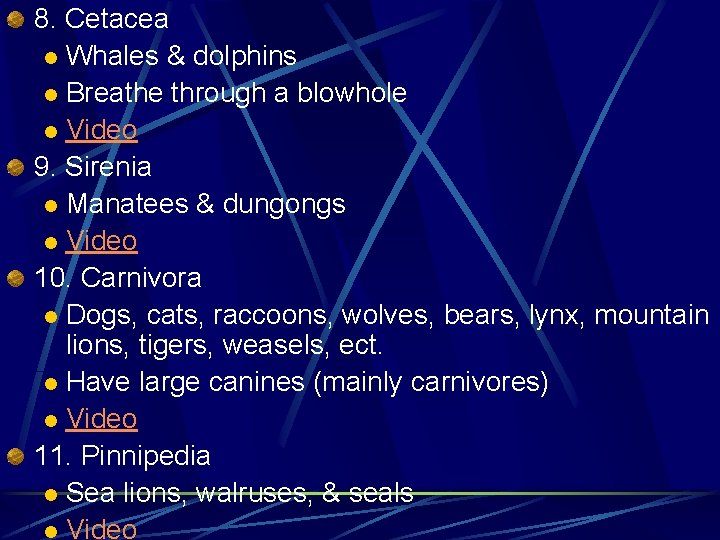 8. Cetacea

Whales & dolphins

Breathe through a blowhole

Video

9. Sirenia

Manatees & dungongs

Video

10. Carnivora

Dogs, cats, raccoons, wolves, bears, lynx, mountain lions, tigers, weasels, ect.

Have large canines (mainly carnivores)

Video

11. Pinnipedia

Sea lions, walruses, & seals

Video